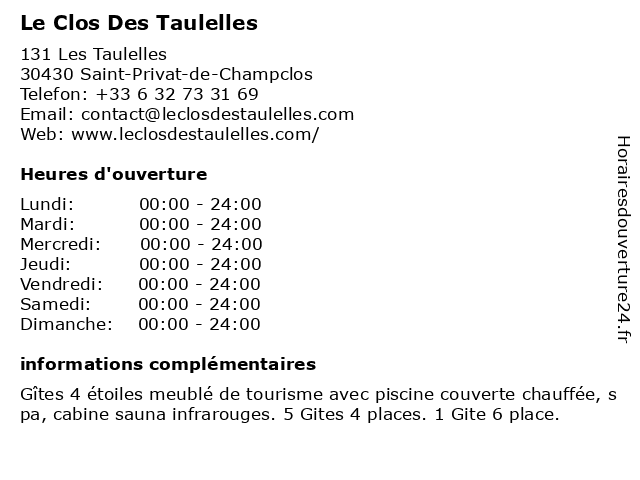 Le Clos Des Taulelles

131 Les Taulelles
30430 Saint-Privat-de-Champclos
Telefon: +33 6 32 73 31 69
Email: contact@leclosdestaulelles.com
Web: www.leclosdestaulelles.com/

Heures d'ouverture

| | |
|---|---|
| Lundi: | 00:00 - 24:00 |
| Mardi: | 00:00 - 24:00 |
| Mercredi: | 00:00 - 24:00 |
| Jeudi: | 00:00 - 24:00 |
| Vendredi: | 00:00 - 24:00 |
| Samedi: | 00:00 - 24:00 |
| Dimanche: | 00:00 - 24:00 |

informations complémentaires

Gîtes 4 étoiles meublé de tourisme avec piscine couverte chauffée, s pa, cabine sauna infrarouges. 5 Gites 4 places. 1 Gite 6 place.

Horairesdouverture24.fr